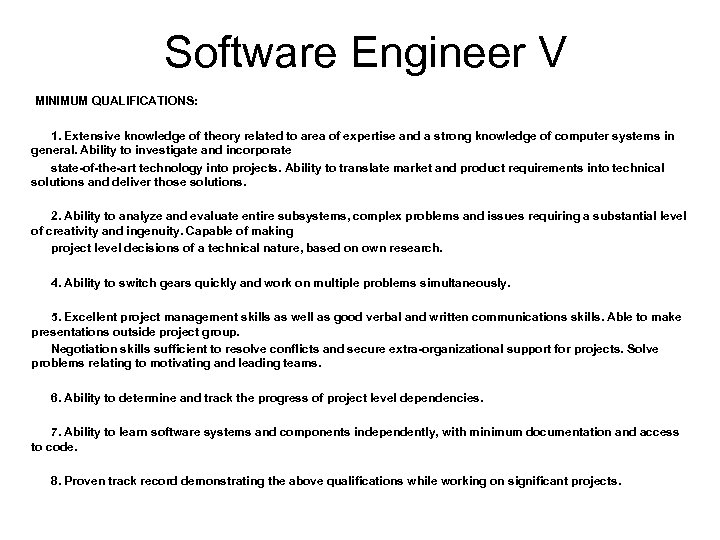 Software Engineer V

MINIMUM QUALIFICATIONS:

1. Extensive knowledge of theory related to area of expertise and a strong knowledge of computer systems in general. Ability to investigate and incorporate
state-of-the-art technology into projects. Ability to translate market and product requirements into technical solutions and deliver those solutions.

2. Ability to analyze and evaluate entire subsystems, complex problems and issues requiring a substantial level of creativity and ingenuity. Capable of making
project level decisions of a technical nature, based on own research.

4. Ability to switch gears quickly and work on multiple problems simultaneously.

5. Excellent project management skills as well as good verbal and written communications skills. Able to make presentations outside project group.
Negotiation skills sufficient to resolve conflicts and secure extra-organizational support for projects. Solve problems relating to motivating and leading teams.

6. Ability to determine and track the progress of project level dependencies.

7. Ability to learn software systems and components independently, with minimum documentation and access to code.

8. Proven track record demonstrating the above qualifications while working on significant projects.